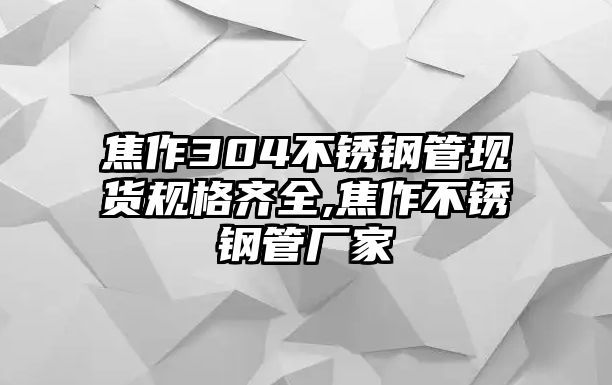 焦作304不锈钢管现货规格齐全,焦作不锈钢管厂家